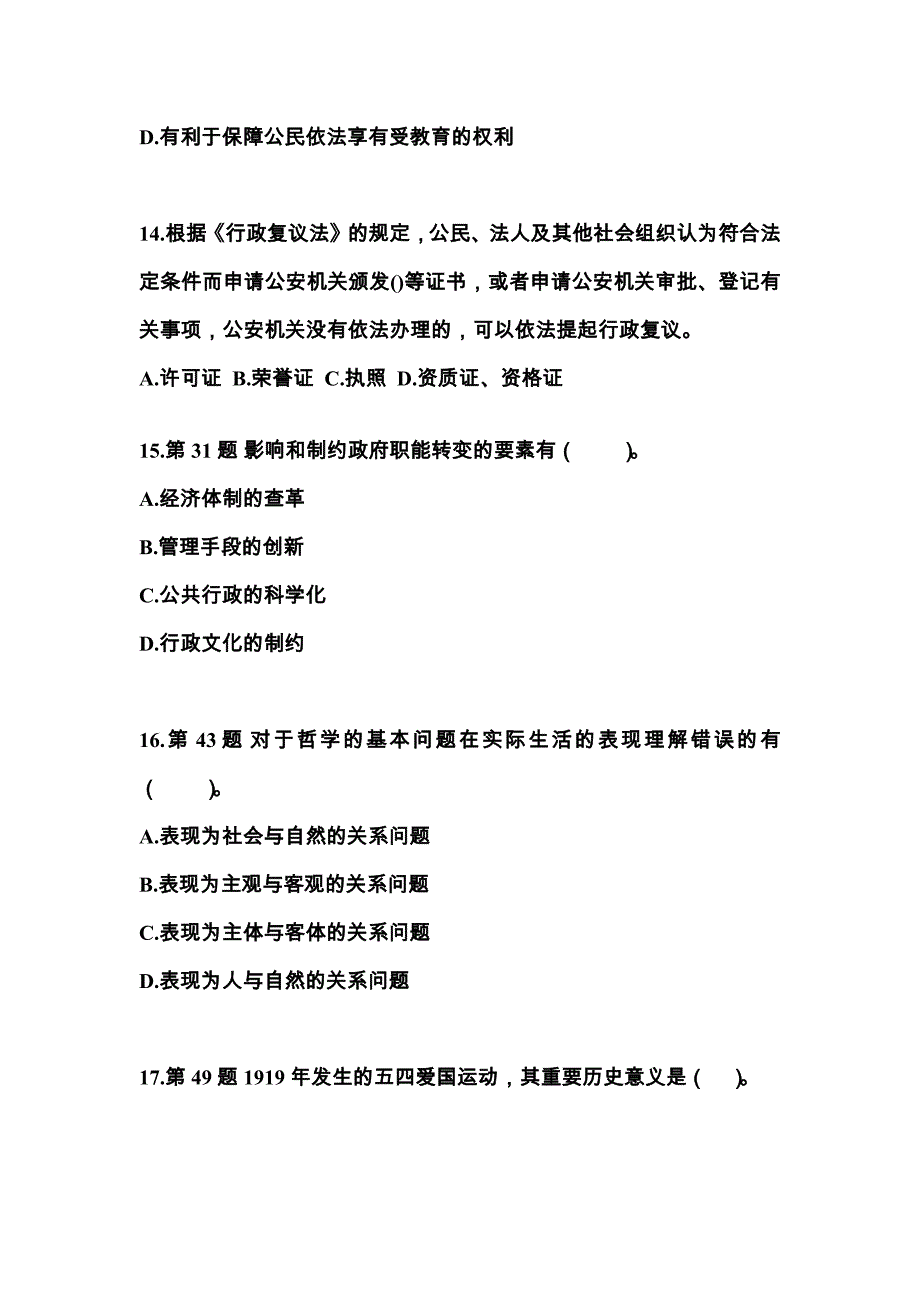 D.有利于保障公民依法享有受教育的权利

14.根据《行政复议法》的规定，公民、法人及其他社会组织认为符合法定条件而申请公安机关颁发()等证书，或者申请公安机关审批、登记有关事项，公安机关没有依法办理的，可以依法提起行政复议。

A.许可证 B.荣誉证 C.执照 D.资质证、资格证

15.第 31 题 影响和制约政府职能转变的要素有（ ）。

A.经济体制的查革

B.管理手段的创新

C.公共行政的科学化

D.行政文化的制约

16.第 43 题 对于哲学的基本问题在实际生活的表现理解错误的有（ ）。

A.表现为社会与自然的关系问题

B.表现为主观与客观的关系问题

C.表现为主体与客体的关系问题

D.表现为人与自然的关系问题

17.第 49 题 1919 年发生的五四爱国运动，其重要历史意义是（ ）。